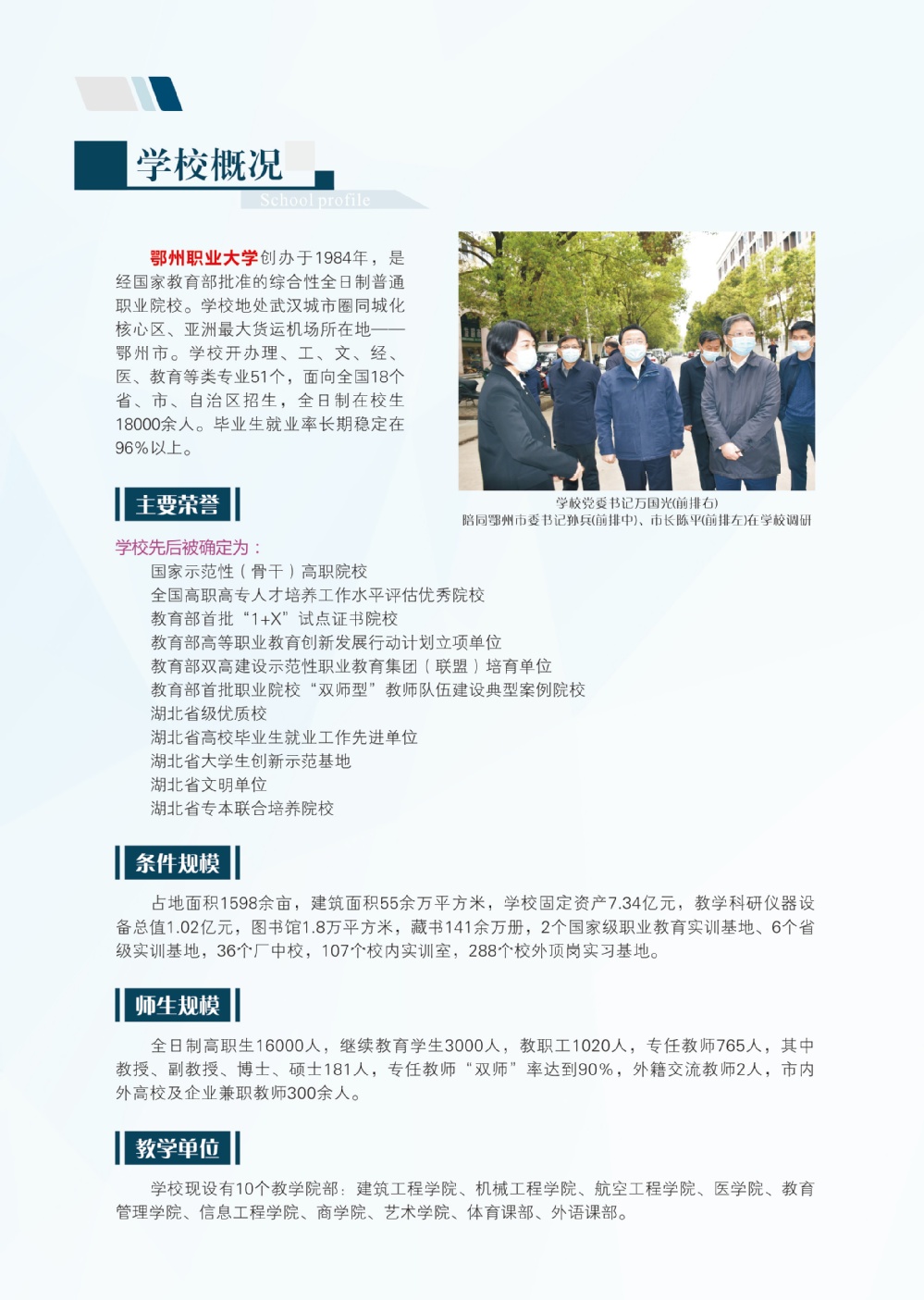 学校概况

School profile

鄂州职业大学创办于1984年，是经国家教育部批准的综合性全日制普通职业院校。学校地处武汉城市圈同城化核心区、亚洲最大货运机场所在地——鄂州市。学校开办理、工、文、经、医、教育等类专业51个，面向全国18个省、市、自治区招生，全日制在校生18000余人。毕业生就业率长期稳定在96%以上。

学校党委书记万国光(前排右)
陪同鄂州市委书记孙兵(前排中)、市长陈平(前排左)在学校调研

主要荣誉

学校先后被确定为：
国家示范性（骨干）高职院校
全国高职高专人才培养工作水平评估优秀院校
教育部首批“1+X”试点证书院校
教育部高等职业教育创新发展行动计划立项单位
教育部双高建设示范性职业教育集团（联盟）培育单位
教育部首批职业院校“双师型”教师队伍建设典型案例院校
湖北省级优质校
湖北省高校毕业生就业工作先进单位
湖北省大学生创新示范基地
湖北省文明单位
湖北省专本联合培养院校

条件规模

占地面积1598余亩，建筑面积55余万平方米，学校固定资产7.34亿元，教学科研仪器设备总值1.02亿元，图书馆1.8万平方米，藏书141余万册，2个国家级职业教育实训基地、6个省级实训基地，36个厂中校，107个校内实训室，288个校外顶岗实习基地。

师生规模

全日制高职生16000人，继续教育学生3000人，教职工1020人，专任教师765人，其中教授、副教授、博士、硕士181人，专任教师“双师”率达到90%，外籍交流教师2人，市内外高校及企业兼职教师300余人。

教学单位

学校现设有10个教学院部：建筑工程学院、机械工程学院、航空工程学院、医学院、教育管理学院、信息工程学院、商学院、艺术学院、体育课部、外语课部。